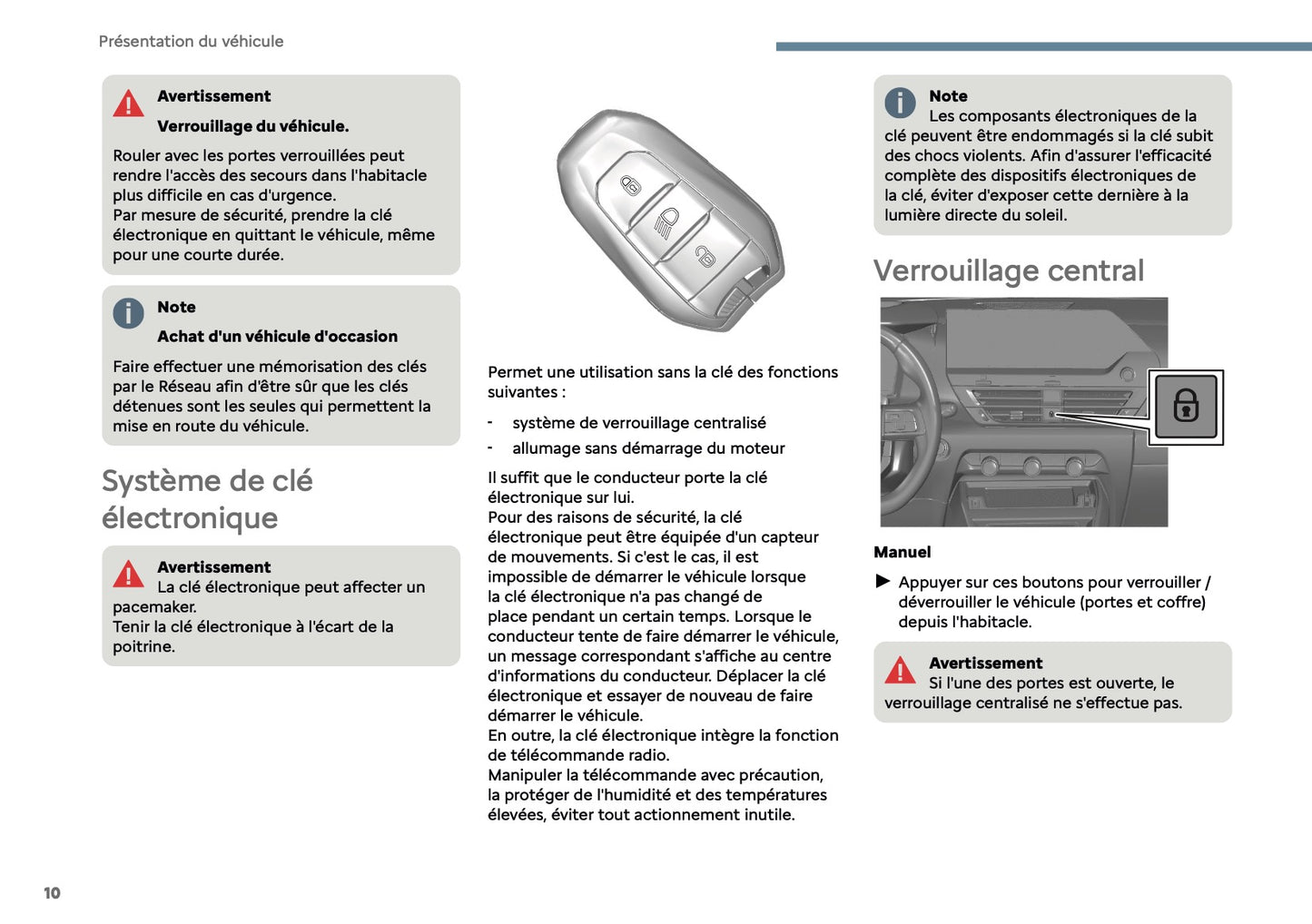 Présentation du véhicule

Avertissement

Verrouillage du véhicule.

Rouler avec les portes verrouillées peut rendre l'accès des secours dans l'habitacle plus difficile en cas d'urgence.
Par mesure de sécurité, prendre la clé électronique en quittant le véhicule, même pour une courte durée.

Note

Achat d'un véhicule d'occasion

Faire effectuer une mémorisation des clés par le Réseau afin d'être sûr que les clés détenues sont les seules qui permettent la mise en route du véhicule.

Système de clé électronique

Avertissement
La clé électronique peut affecter un pacemaker.
Tenir la clé électronique à l'écart de la poitrine.

Permet une utilisation sans la clé des fonctions suivantes :

- système de verrouillage centralisé
- allumage sans démarrage du moteur

Il suffit que le conducteur porte la clé électronique sur lui.
Pour des raisons de sécurité, la clé électronique peut être équipée d'un capteur de mouvements. Si c'est le cas, il est impossible de démarrer le véhicule lorsque la clé électronique n'a pas changé de place pendant un certain temps. Lorsque le conducteur tente de faire démarrer le véhicule, un message correspondant s'affiche au centre d'informations du conducteur. Déplacer la clé électronique et essayer de nouveau de faire démarrer le véhicule.
En outre, la clé électronique intègre la fonction de télécommande radio.
Manipuler la télécommande avec précaution, la protéger de l'humidité et des températures élevées, éviter tout actionnement inutile.

Note
Les composants électroniques de la clé peuvent être endommagés si la clé subit des chocs violents. Afin d'assurer l'efficacité complète des dispositifs électroniques de la clé, éviter d'exposer cette dernière à la lumière directe du soleil.

Verrouillage central

Manuel

► Appuyer sur ces boutons pour verrouiller / déverrouiller le véhicule (portes et coffre) depuis l'habitacle.

Avertissement
Si l'une des portes est ouverte, le verrouillage centralisé ne s'effectue pas.

10